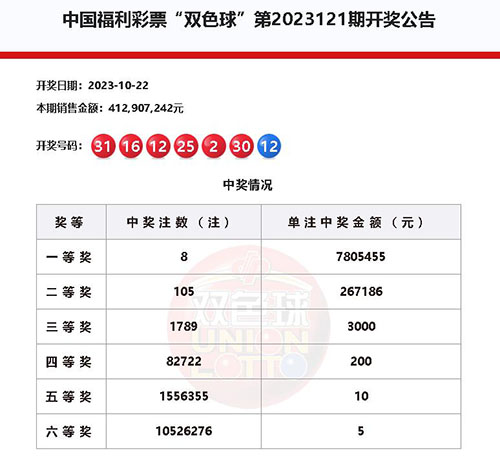 中国福利彩票“双色球”第2023121期开奖公告

开奖日期：2023-10-22
本期销售金额：412,907,242元

开奖号码：31 16 12 25 2 30 12

中奖情况

| 奖等 | 中奖注数（注） | 单注中奖金额（元） |
|---|---|---|
| 一等奖 | 8 | 7805455 |
| 二等奖 | 105 | 267186 |
| 三等奖 | 1789 | 3000 |
| 四等奖 | 82722 | 200 |
| 五等奖 | 1556355 | 10 |
| 六等奖 | 10526276 | 5 |

双色球 UNION LOTTO